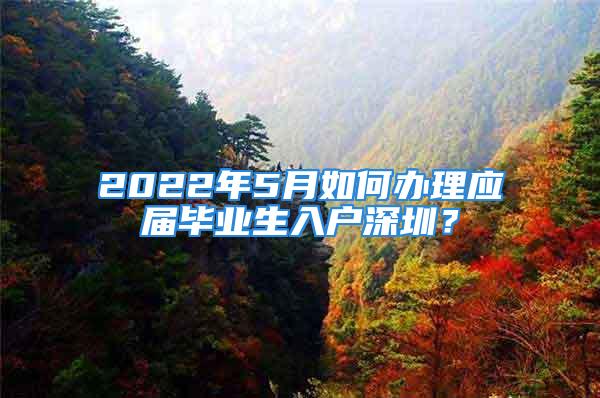 2022年5月如何办理应届毕业生入户深圳？